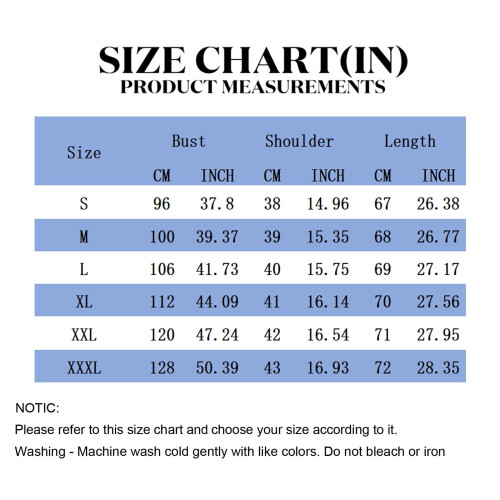 SIZE CHART(IN)
PRODUCT MEASUREMENTS

| Size | Bust CM | Bust INCH | Shoulder CM | Shoulder INCH | Length CM | Length INCH |
|---|---|---|---|---|---|---|
| S | 96 | 37.8 | 38 | 14.96 | 67 | 26.38 |
| M | 100 | 39.37 | 39 | 15.35 | 68 | 26.77 |
| L | 106 | 41.73 | 40 | 15.75 | 69 | 27.17 |
| XL | 112 | 44.09 | 41 | 16.14 | 70 | 27.56 |
| XXL | 120 | 47.24 | 42 | 16.54 | 71 | 27.95 |
| XXXL | 128 | 50.39 | 43 | 16.93 | 72 | 28.35 |

NOTIC:
Please refer to this size chart and choose your size according to it.
Washing - Machine wash cold gently with like colors. Do not bleach or iron